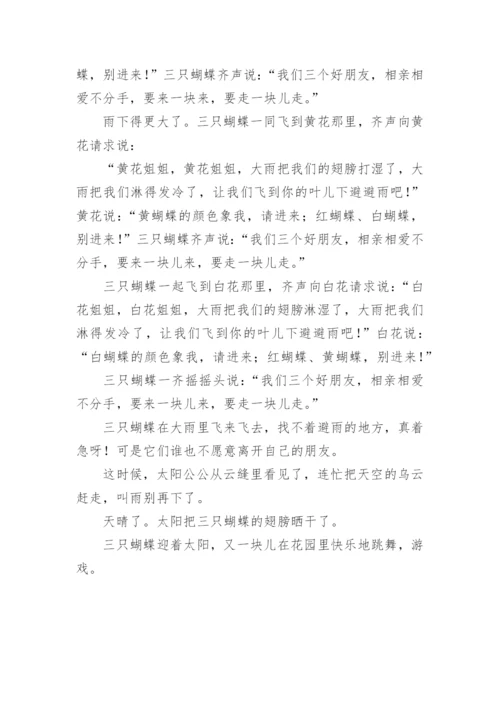 蝶，别进来！”三只蝴蝶齐声说：“我们三个好朋友，相亲相爱不分手，要来一块来，要走一块儿走。”

雨下得更大了。三只蝴蝶一同飞到黄花那里，齐声向黄花请求说：

“黄花姐姐，黄花姐姐，大雨把我们的翅膀打湿了，大雨把我们淋得发冷了，让我们飞到你的叶儿下避避雨吧！”黄花说：“黄蝴蝶的颜色象我，请进来；红蝴蝶、白蝴蝶，别进来！”三只蝴蝶齐声说：“我们三个好朋友，相亲相爱不分手，要来一块儿来，要走一块儿走。”

三只蝴蝶一起飞到白花那里，齐声向白花请求说：“白花姐姐，白花姐姐，大雨把我们的翅膀淋湿了，大雨把我们淋得发冷了，让我们飞到你的叶儿下避避雨吧！”白花说：“白蝴蝶的颜色象我，请进来；红蝴蝶、黄蝴蝶，别进来！”

三只蝴蝶一齐摇摇头说：“我们三个好朋友，相亲相爱不分手，要来一块儿来，要走一块儿走。”

三只蝴蝶在大雨里飞来飞去，找不着避雨的地方，真着急呀！可是它们谁也不愿意离开自己的朋友。

这时候，太阳公公从云缝里看见了，连忙把天空的乌云赶走，叫雨别再下了。

天晴了。太阳把三只蝴蝶的翅膀晒干了。

三只蝴蝶迎着太阳，又一块儿在花园里快乐地跳舞，游戏。